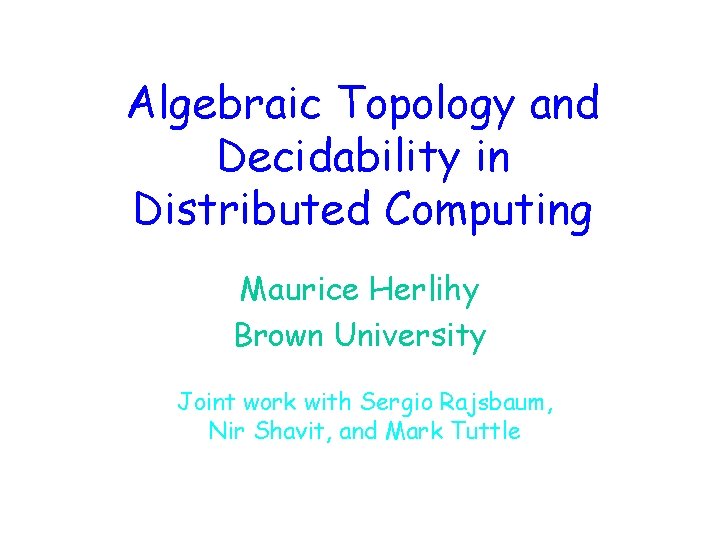 Algebraic Topology and Decidability in Distributed Computing

Maurice Herlihy
Brown University

Joint work with Sergio Rajsbaum, Nir Shavit, and Mark Tuttle